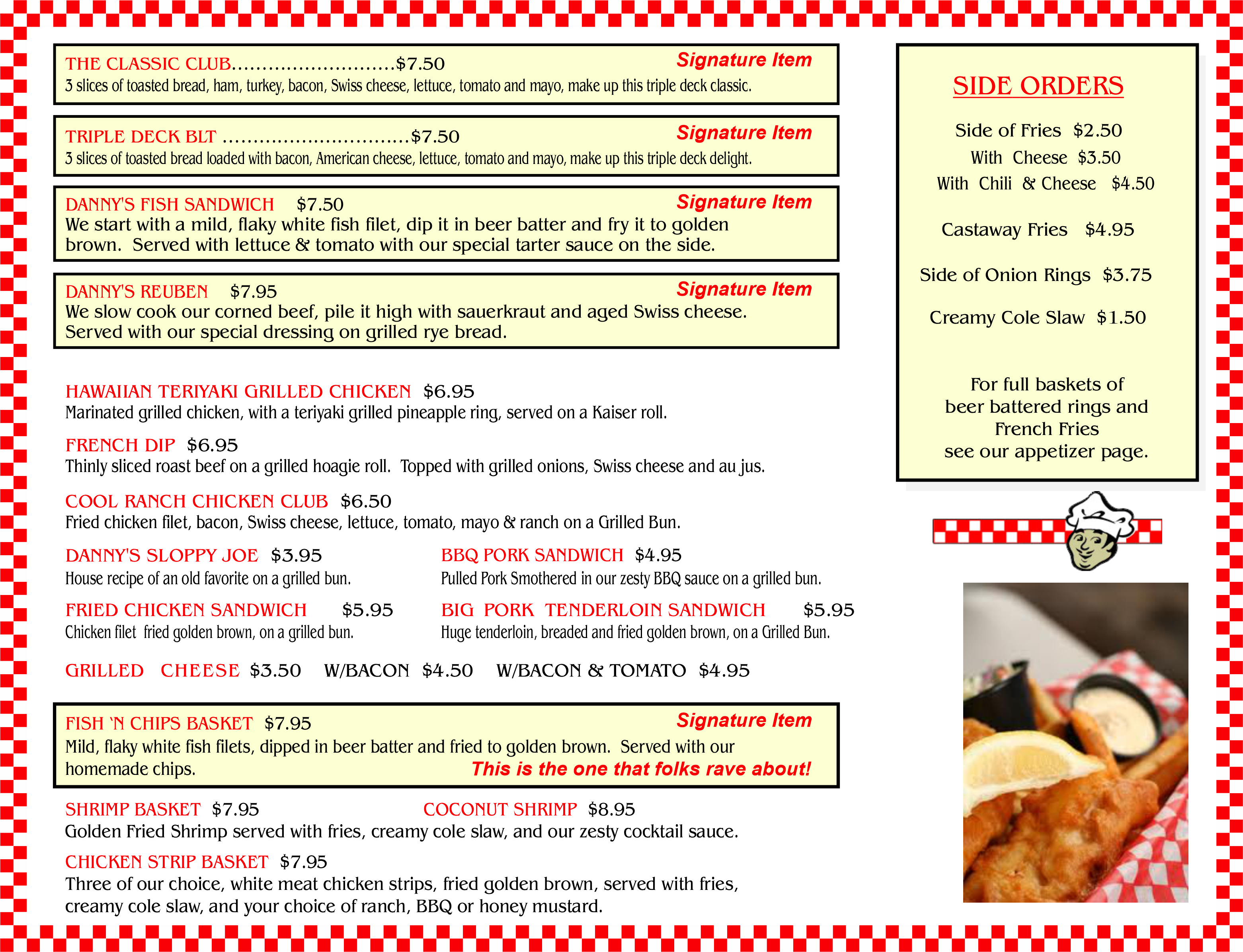 THE CLASSIC CLUB $7.50 Signature Item
3 slices of toasted bread, ham, turkey, bacon, Swiss cheese, lettuce, tomato and mayo, make up this triple deck classic.

TRIPLE DECK BLT $7.50 Signature Item
3 slices of toasted bread loaded with bacon, American cheese, lettuce, tomato and mayo, make up this triple deck delight.

DANNY'S FISH SANDWICH $7.50 Signature Item
We start with a mild, flaky white fish filet, dip it in beer batter and fry it to golden brown. Served with lettuce & tomato with our special tarter sauce on the side.

DANNY'S REUBEN $7.95 Signature Item
We slow cook our corned beef, pile it high with sauerkraut and aged Swiss cheese. Served with our special dressing on grilled rye bread.

HAWAIIAN TERIYAKI GRILLED CHICKEN $6.95
Marinated grilled chicken, with a teriyaki grilled pineapple ring, served on a Kaiser roll.

FRENCH DIP $6.95
Thinly sliced roast beef on a grilled hoagie roll. Topped with grilled onions, Swiss cheese and au jus.

COOL RANCH CHICKEN CLUB $6.50
Fried chicken filet, bacon, Swiss cheese, lettuce, tomato, mayo & ranch on a Grilled Bun.

DANNY'S SLOPPY JOE $3.95
House recipe of an old favorite on a grilled bun.

FRIED CHICKEN SANDWICH $5.95
Chicken filet fried golden brown, on a grilled bun.

BBQ PORK SANDWICH $4.95
Pulled Pork Smothered in our zesty BBQ sauce on a grilled bun.

BIG PORK TENDERLOIN SANDWICH $5.95
Huge tenderloin, breaded and fried golden brown, on a Grilled Bun.

GRILLED CHEESE $3.50 W/BACON $4.50 W/BACON & TOMATO $4.95

FISH 'N CHIPS BASKET $7.95 Signature Item
Mild, flaky white fish filets, dipped in beer batter and fried to golden brown. Served with our homemade chips. This is the one that folks rave about!

SHRIMP BASKET $7.95 COCONUT SHRIMP $8.95
Golden Fried Shrimp served with fries, creamy cole slaw, and our zesty cocktail sauce.

CHICKEN STRIP BASKET $7.95
Three of our choice, white meat chicken strips, fried golden brown, served with fries, creamy cole slaw, and your choice of ranch, BBQ or honey mustard.

SIDE ORDERS

Side of Fries $2.50
With Cheese $3.50
With Chili & Cheese $4.50

Castaway Fries $4.95

Side of Onion Rings $3.75

Creamy Cole Slaw $1.50

For full baskets of
beer battered rings and
French Fries
see our appetizer page.